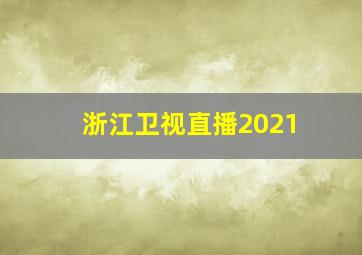 浙江卫视直播2021